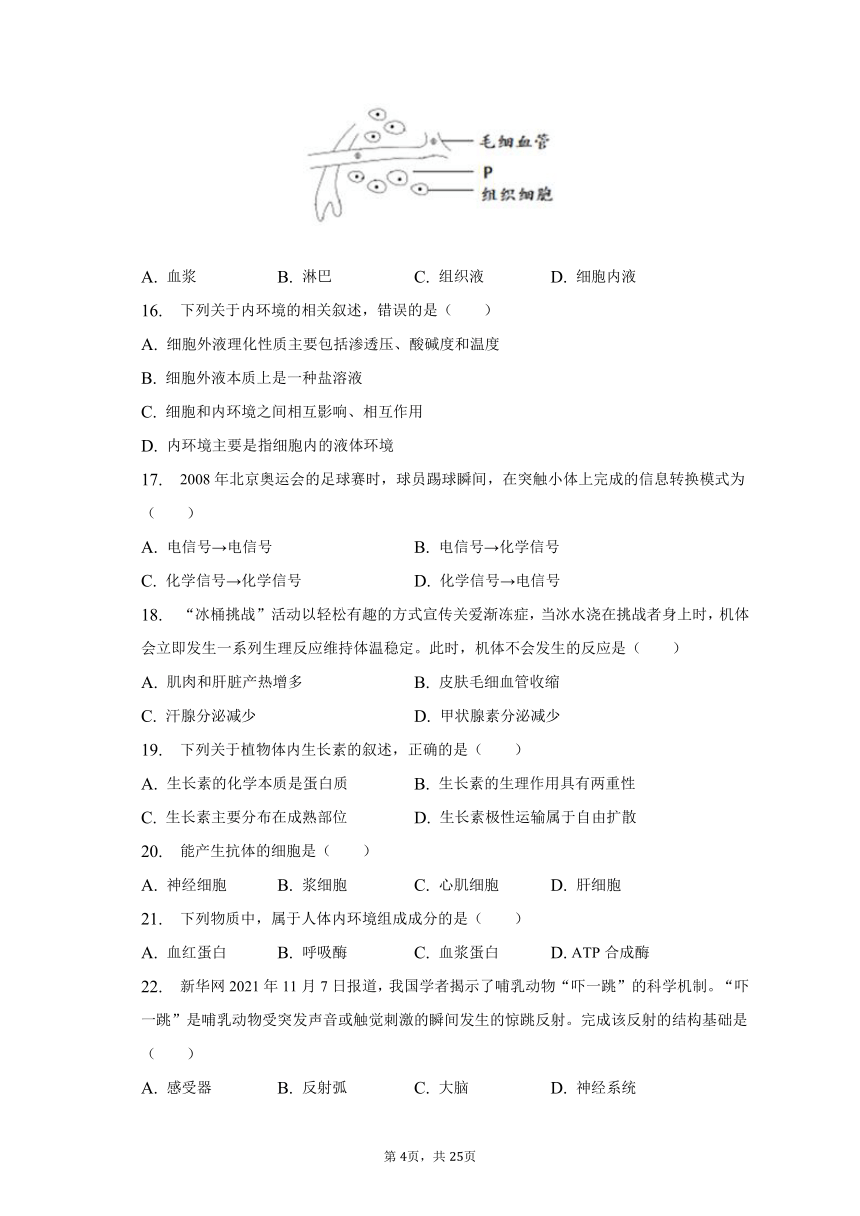 毛细血管
P
组织细胞

A. 血浆　　B. 淋巴　　C. 组织液　　D. 细胞内液

16. 下列关于内环境的相关叙述，错误的是（　　）

A. 细胞外液理化性质主要包括渗透压、酸碱度和温度

B. 细胞外液本质上是一种盐溶液

C. 细胞和内环境之间相互影响、相互作用

D. 内环境主要是指细胞内的液体环境

17. 2008 年北京奥运会的足球赛时，球员踢球瞬间，在突触小体上完成的信息转换模式为（　　）

A. 电信号→电信号　　B. 电信号→化学信号

C. 化学信号→化学信号　　D. 化学信号→电信号

18. “冰桶挑战”活动以轻松有趣的方式宣传关爱渐冻症，当冰水浇在挑战者身上时，机体会立即发生一系列生理反应维持体温稳定。此时，机体不会发生的反应是（　　）

A. 肌肉和肝脏产热增多　　B. 皮肤毛细血管收缩

C. 汗腺分泌减少　　D. 甲状腺素分泌减少

19. 下列关于植物体内生长素的叙述，正确的是（　　）

A. 生长素的化学本质是蛋白质　　B. 生长素的生理作用具有两重性

C. 生长素主要分布在成熟部位　　D. 生长素极性运输属于自由扩散

20. 能产生抗体的细胞是（　　）

A. 神经细胞　　B. 浆细胞　　C. 心肌细胞　　D. 肝细胞

21. 下列物质中，属于人体内环境组成成分的是（　　）

A. 血红蛋白　　B. 呼吸酶　　C. 血浆蛋白　　D. ATP 合成酶

22. 新华网 2021 年 11 月 7 日报道，我国学者揭示了哺乳动物“吓一跳”的科学机制。“吓一跳”是哺乳动物受突发声音或触觉刺激的瞬间发生的惊跳反射。完成该反射的结构基础是（　　）

A. 感受器　　B. 反射弧　　C. 大脑　　D. 神经系统

第 4页，共 25页